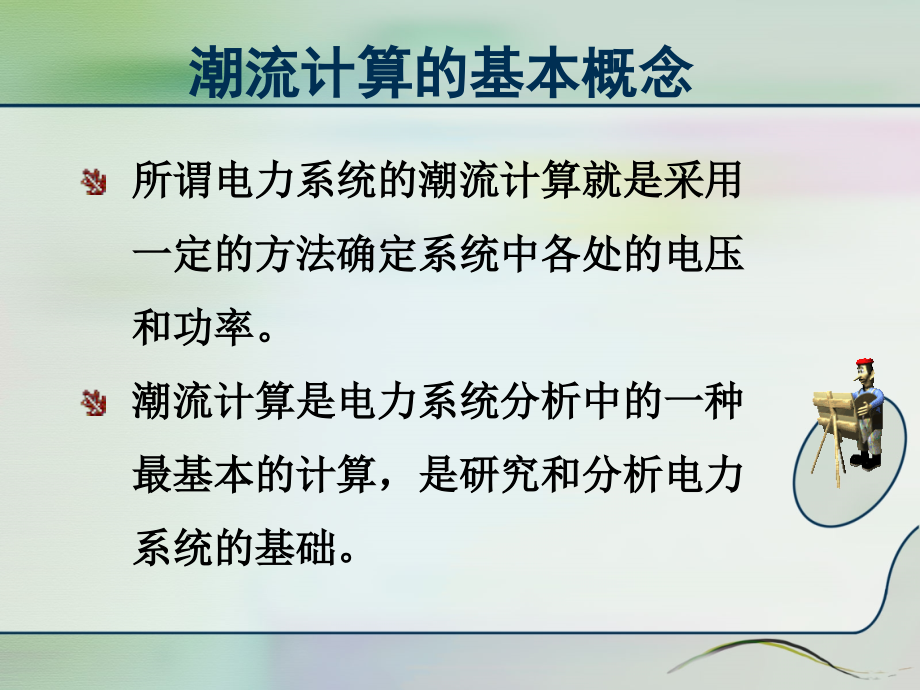 潮流计算的基本概念

所谓电力系统的潮流计算就是采用一定的方法确定系统中各处的电压和功率。

潮流计算是电力系统分析中的一种最基本的计算，是研究和分析电力系统的基础。